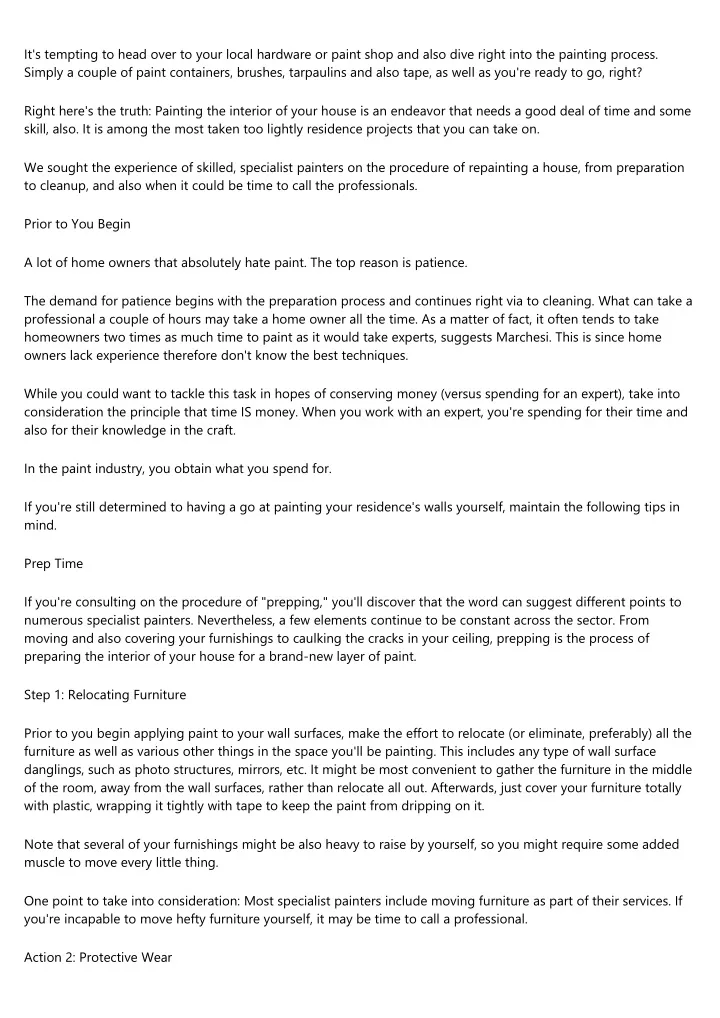 It's tempting to head over to your local hardware or paint shop and also dive right into the painting process. Simply a couple of paint containers, brushes, tarpaulins and also tape, as well as you're ready to go, right?

Right here's the truth: Painting the interior of your house is an endeavor that needs a good deal of time and some skill, also. It is among the most taken too lightly residence projects that you can take on.

We sought the experience of skilled, specialist painters on the procedure of repainting a house, from preparation to cleanup, and also when it could be time to call the professionals.

Prior to You Begin

A lot of home owners that absolutely hate paint. The top reason is patience.

The demand for patience begins with the preparation process and continues right via to cleaning. What can take a professional a couple of hours may take a home owner all the time. As a matter of fact, it often tends to take homeowners two times as much time to paint as it would take experts, suggests Marchesi. This is since home owners lack experience therefore don't know the best techniques.

While you could want to tackle this task in hopes of conserving money (versus spending for an expert), take into consideration the principle that time IS money. When you work with an expert, you're spending for their time and also for their knowledge in the craft.

In the paint industry, you obtain what you spend for.

If you're still determined to having a go at painting your residence's walls yourself, maintain the following tips in mind.

Prep Time

If you're consulting on the procedure of "prepping," you'll discover that the word can suggest different points to numerous specialist painters. Nevertheless, a few elements continue to be constant across the sector. From moving and also covering your furnishings to caulking the cracks in your ceiling, prepping is the process of preparing the interior of your house for a brand-new layer of paint.

Step 1: Relocating Furniture

Prior to you begin applying paint to your wall surfaces, make the effort to relocate (or eliminate, preferably) all the furniture as well as various other things in the space you'll be painting. This includes any type of wall surface danglings, such as photo structures, mirrors, etc. It might be most convenient to gather the furniture in the middle of the room, away from the wall surfaces, rather than relocate all out. Afterwards, just cover your furniture totally with plastic, wrapping it tightly with tape to keep the paint from dripping on it.

Note that several of your furnishings might be also heavy to raise by yourself, so you might require some added muscle to move every little thing.

One point to take into consideration: Most specialist painters include moving furniture as part of their services. If you're incapable to move hefty furniture yourself, it may be time to call a professional.

Action 2: Protective Wear